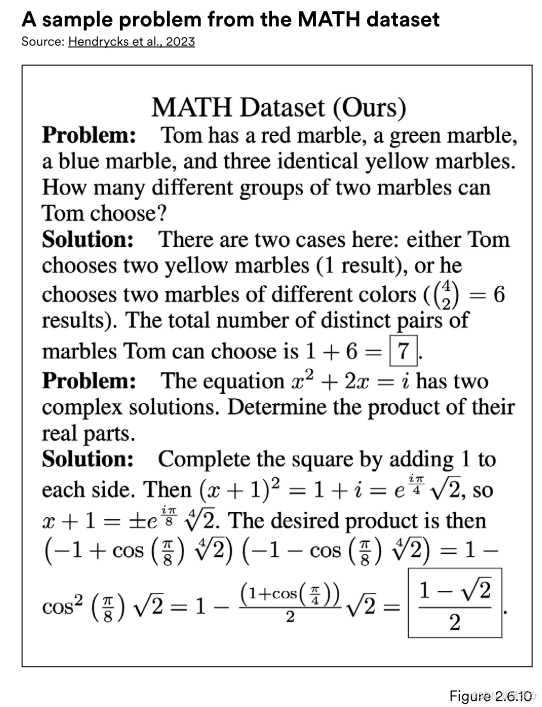 A sample problem from the MATH dataset
Source: Hendrycks et al., 2023

MATH Dataset (Ours)

**Problem:** Tom has a red marble, a green marble, a blue marble, and three identical yellow marbles. How many different groups of two marbles can Tom choose?

**Solution:** There are two cases here: either Tom chooses two yellow marbles (1 result), or he chooses two marbles of different colors ($\binom{4}{2} = 6$ results). The total number of distinct pairs of marbles Tom can choose is $1 + 6 = \boxed{7}$.

**Problem:** The equation $x^2 + 2x = i$ has two complex solutions. Determine the product of their real parts.

**Solution:** Complete the square by adding 1 to each side. Then $(x+1)^2 = 1 + i = e^{\frac{i\pi}{4}}\sqrt{2}$, so $x + 1 = \pm e^{\frac{i\pi}{8}}\sqrt[4]{2}$. The desired product is then $\left(-1 + \cos\left(\frac{\pi}{8}\right)\sqrt[4]{2}\right)\left(-1 - \cos\left(\frac{\pi}{8}\right)\sqrt[4]{2}\right) = 1 - \cos^2\left(\frac{\pi}{8}\right)\sqrt{2} = 1 - \frac{\left(1+\cos\left(\frac{\pi}{4}\right)\right)}{2}\sqrt{2} = \boxed{\frac{1-\sqrt{2}}{2}}$.

Figure 2.6.10